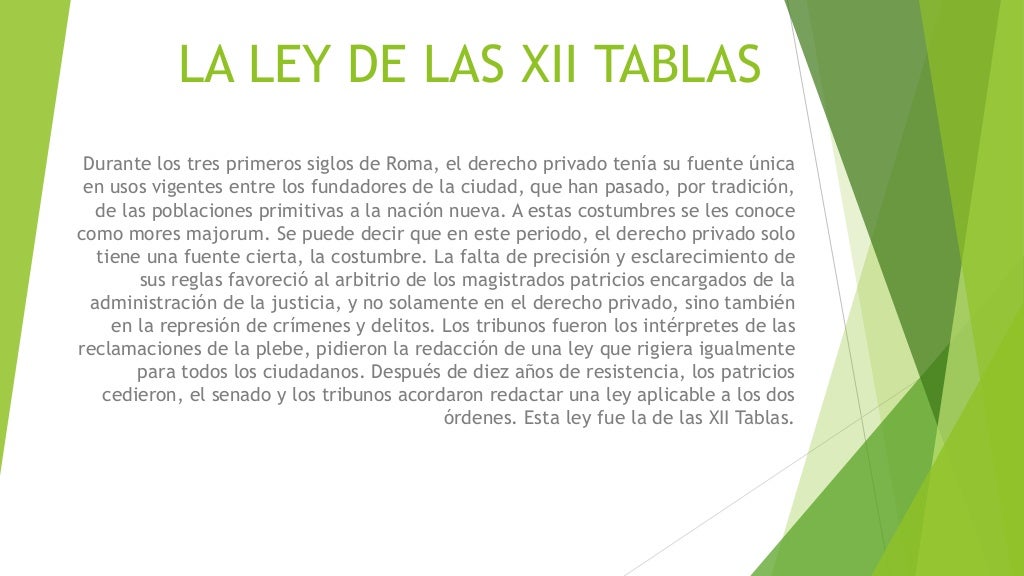 LA LEY DE LAS XII TABLAS

Durante los tres primeros siglos de Roma, el derecho privado tenía su fuente única en usos vigentes entre los fundadores de la ciudad, que han pasado, por tradición, de las poblaciones primitivas a la nación nueva. A estas costumbres se les conoce como mores majorum. Se puede decir que en este periodo, el derecho privado solo tiene una fuente cierta, la costumbre. La falta de precisión y esclarecimiento de sus reglas favoreció al arbitrio de los magistrados patricios encargados de la administración de la justicia, y no solamente en el derecho privado, sino también en la represión de crímenes y delitos. Los tribunos fueron los intérpretes de las reclamaciones de la plebe, pidieron la redacción de una ley que rigiera igualmente para todos los ciudadanos. Después de diez años de resistencia, los patricios cedieron, el senado y los tribunos acordaron redactar una ley aplicable a los dos órdenes. Esta ley fue la de las XII Tablas.